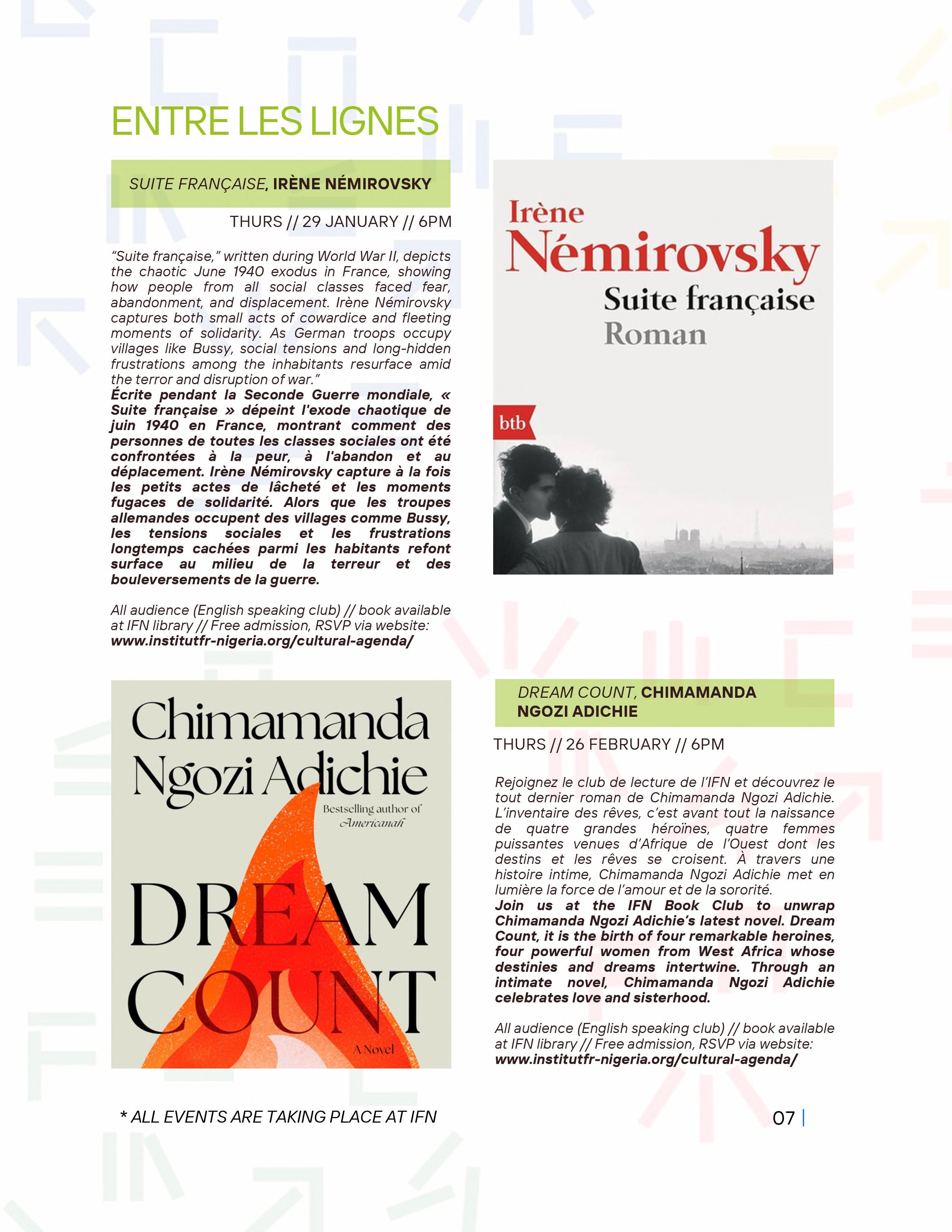 ENTRE LES LIGNES

SUITE FRANÇAISE, IRÈNE NÉMIROVSKY

THURS // 29 JANUARY // 6PM

"Suite française," written during World War II, depicts the chaotic June 1940 exodus in France, showing how people from all social classes faced fear, abandonment, and displacement. Irène Némirovsky captures both small acts of cowardice and fleeting moments of solidarity. As German troops occupy villages like Bussy, social tensions and long-hidden frustrations among the inhabitants resurface amid the terror and disruption of war."
Écrite pendant la Seconde Guerre mondiale, « Suite française » dépeint l'exode chaotique de juin 1940 en France, montrant comment des personnes de toutes les classes sociales ont été confrontées à la peur, à l'abandon et au déplacement. Irène Némirovsky capture à la fois les petits actes de lâcheté et les moments fugaces de solidarité. Alors que les troupes allemandes occupent des villages comme Bussy, les tensions sociales et les frustrations longtemps cachées parmi les habitants refont surface au milieu de la terreur et des bouleversements de la guerre.

All audience (English speaking club) // book available at IFN library // Free admission, RSVP via website: www.institutfr-nigeria.org/cultural-agenda/

Irène Némirovsky
Suite française
Roman
btb

Chimamanda Ngozi Adichie
Bestselling author of Americanah
DREAM COUNT
A Novel

DREAM COUNT, CHIMAMANDA NGOZI ADICHIE

THURS // 26 FEBRUARY // 6PM

Rejoignez le club de lecture de l'IFN et découvrez le tout dernier roman de Chimamanda Ngozi Adichie. L'inventaire des rêves, c'est avant tout la naissance de quatre grandes héroïnes, quatre femmes puissantes venues d'Afrique de l'Ouest dont les destins et les rêves se croisent. À travers une histoire intime, Chimamanda Ngozi Adichie met en lumière la force de l'amour et de la sororité.
Join us at the IFN Book Club to unwrap Chimamanda Ngozi Adichie's latest novel. Dream Count, it is the birth of four remarkable heroines, four powerful women from West Africa whose destinies and dreams intertwine. Through an intimate novel, Chimamanda Ngozi Adichie celebrates love and sisterhood.

All audience (English speaking club) // book available at IFN library // Free admission, RSVP via website: www.institutfr-nigeria.org/cultural-agenda/

* ALL EVENTS ARE TAKING PLACE AT IFN

07